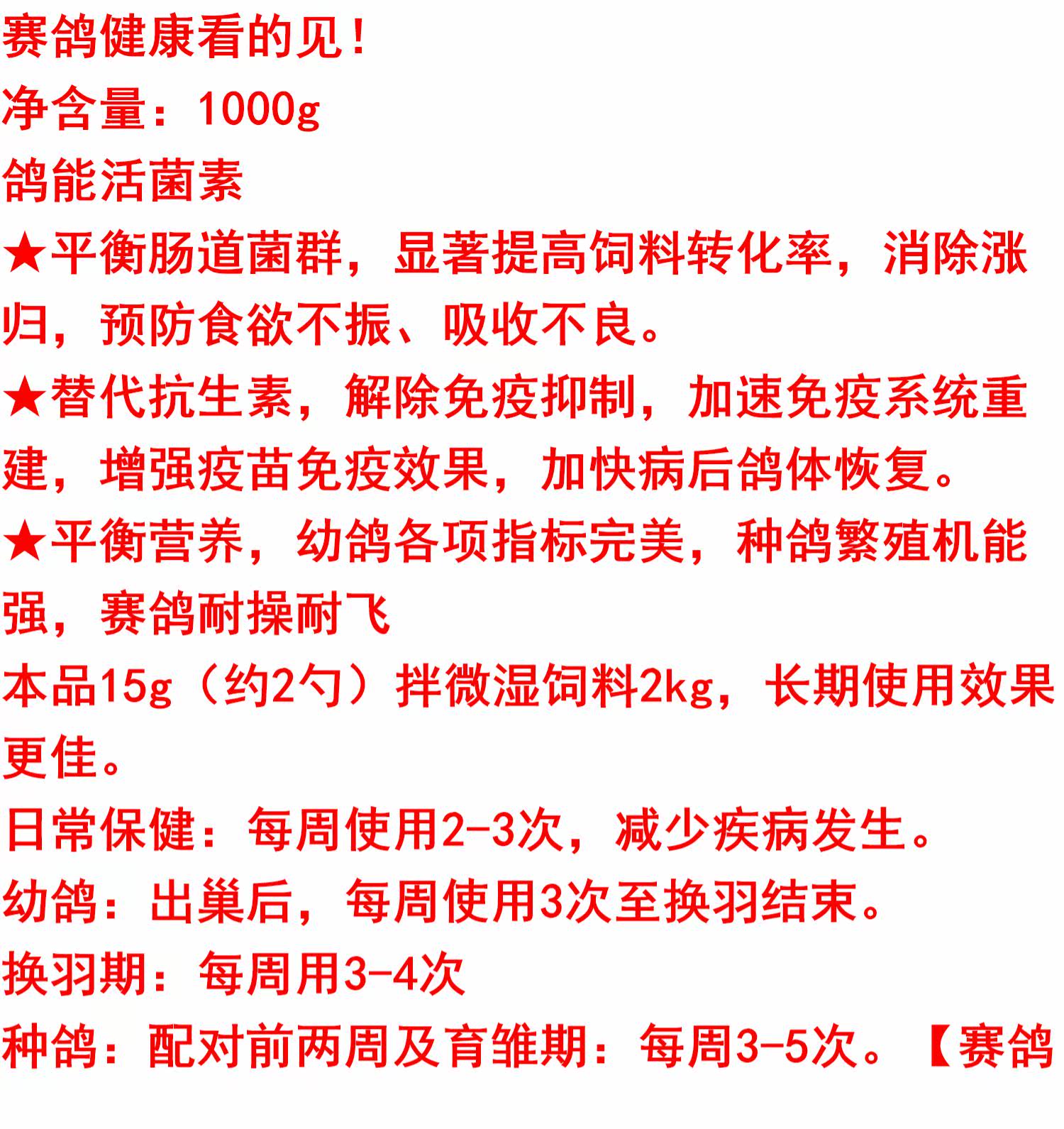 赛鸽健康看的见!

净含量:1000g

鸽能活菌素

★平衡肠道菌群,显著提高饲料转化率,消除涨归,预防食欲不振、吸收不良。

★替代抗生素,解除免疫抑制,加速免疫系统重建,增强疫苗免疫效果,加快病后鸽体恢复。

★平衡营养,幼鸽各项指标完美,种鸽繁殖机能强,赛鸽耐操耐飞

本品15g(约2勺)拌微湿饲料2kg,长期使用效果更佳。

日常保健:每周使用2-3次,减少疾病发生。

幼鸽:出巢后,每周使用3次至换羽结束。

换羽期:每周用3-4次

种鸽:配对前两周及育雏期:每周3-5次。【赛鸽